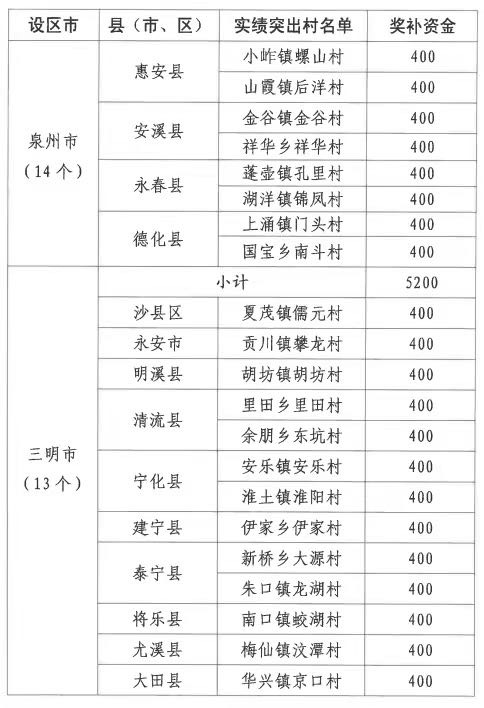 | 设区市 | 县（市、区） | 实绩突出村名单 | 奖补资金 |
|---|---|---|---|
| 泉州市（14个） | 惠安县 | 小岞镇螺山村 | 400 |
| | | 山霞镇后洋村 | 400 |
| | 安溪县 | 金谷镇金谷村 | 400 |
| | | 祥华乡祥华村 | 400 |
| | 永春县 | 蓬壶镇孔里村 | 400 |
| | | 湖洋镇锦凤村 | 400 |
| | 德化县 | 上涌镇门头村 | 400 |
| | | 国宝乡南斗村 | 400 |
| 三明市（13个） | 小计 | | 5200 |
| | 沙县区 | 夏茂镇儒元村 | 400 |
| | 永安市 | 贡川镇攀龙村 | 400 |
| | 明溪县 | 胡坊镇胡坊村 | 400 |
| | 清流县 | 里田乡里田村 | 400 |
| | | 余朋乡东坑村 | 400 |
| | 宁化县 | 安乐镇安乐村 | 400 |
| | | 淮土镇淮阳村 | 400 |
| | 建宁县 | 伊家乡伊家村 | 400 |
| | 泰宁县 | 新桥乡大源村 | 400 |
| | | 朱口镇龙湖村 | 400 |
| | 将乐县 | 南口镇蛟湖村 | 400 |
| | 尤溪县 | 梅仙镇汶潭村 | 400 |
| | 大田县 | 华兴镇京口村 | 400 |